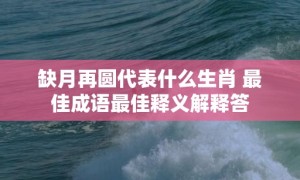 缺月再圆代表什么生肖 最佳成语最佳释义解释答